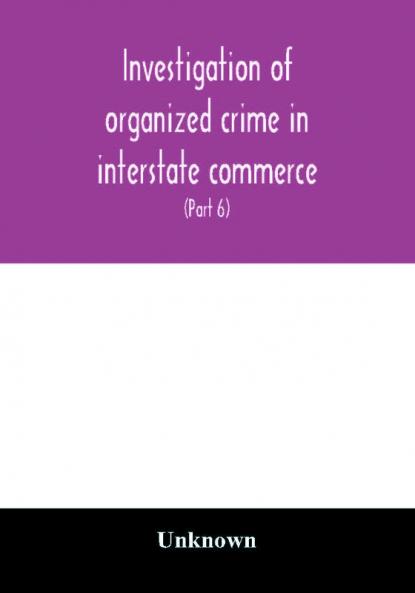 Investigation of organized crime in interstate commerce

(Part 6)

Unknown